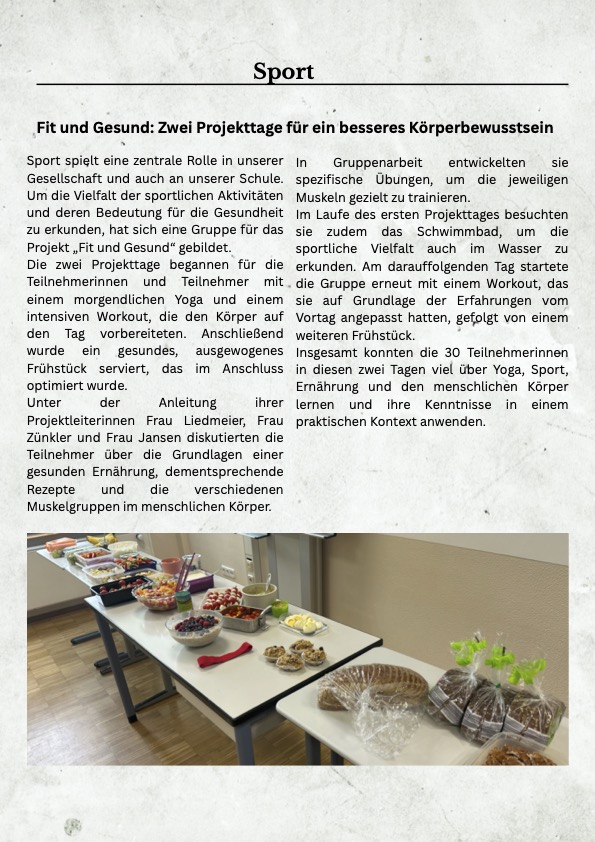 Sport

Fit und Gesund: Zwei Projekttage für ein besseres Körperbewusstsein

Sport spielt eine zentrale Rolle in unserer Gesellschaft und auch an unserer Schule. Um die Vielfalt der sportlichen Aktivitäten und deren Bedeutung für die Gesundheit zu erkunden, hat sich eine Gruppe für das Projekt „Fit und Gesund“ gebildet.
Die zwei Projekttage begannen für die Teilnehmerinnen und Teilnehmer mit einem morgendlichen Yoga und einem intensiven Workout, die den Körper auf den Tag vorbereiteten. Anschließend wurde ein gesundes, ausgewogenes Frühstück serviert, das im Anschluss optimiert wurde.
Unter der Anleitung ihrer Projektleiterinnen Frau Liedmeier, Frau Zünkler und Frau Jansen diskutierten die Teilnehmer über die Grundlagen einer gesunden Ernährung, dementsprechende Rezepte und die verschiedenen Muskelgruppen im menschlichen Körper.

In Gruppenarbeit entwickelten sie spezifische Übungen, um die jeweiligen Muskeln gezielt zu trainieren.
Im Laufe des ersten Projekttages besuchten sie zudem das Schwimmbad, um die sportliche Vielfalt auch im Wasser zu erkunden. Am darauffolgenden Tag startete die Gruppe erneut mit einem Workout, das sie auf Grundlage der Erfahrungen vom Vortag angepasst hatten, gefolgt von einem weiteren Frühstück.
Insgesamt konnten die 30 Teilnehmerinnen in diesen zwei Tagen viel über Yoga, Sport, Ernährung und den menschlichen Körper lernen und ihre Kenntnisse in einem praktischen Kontext anwenden.